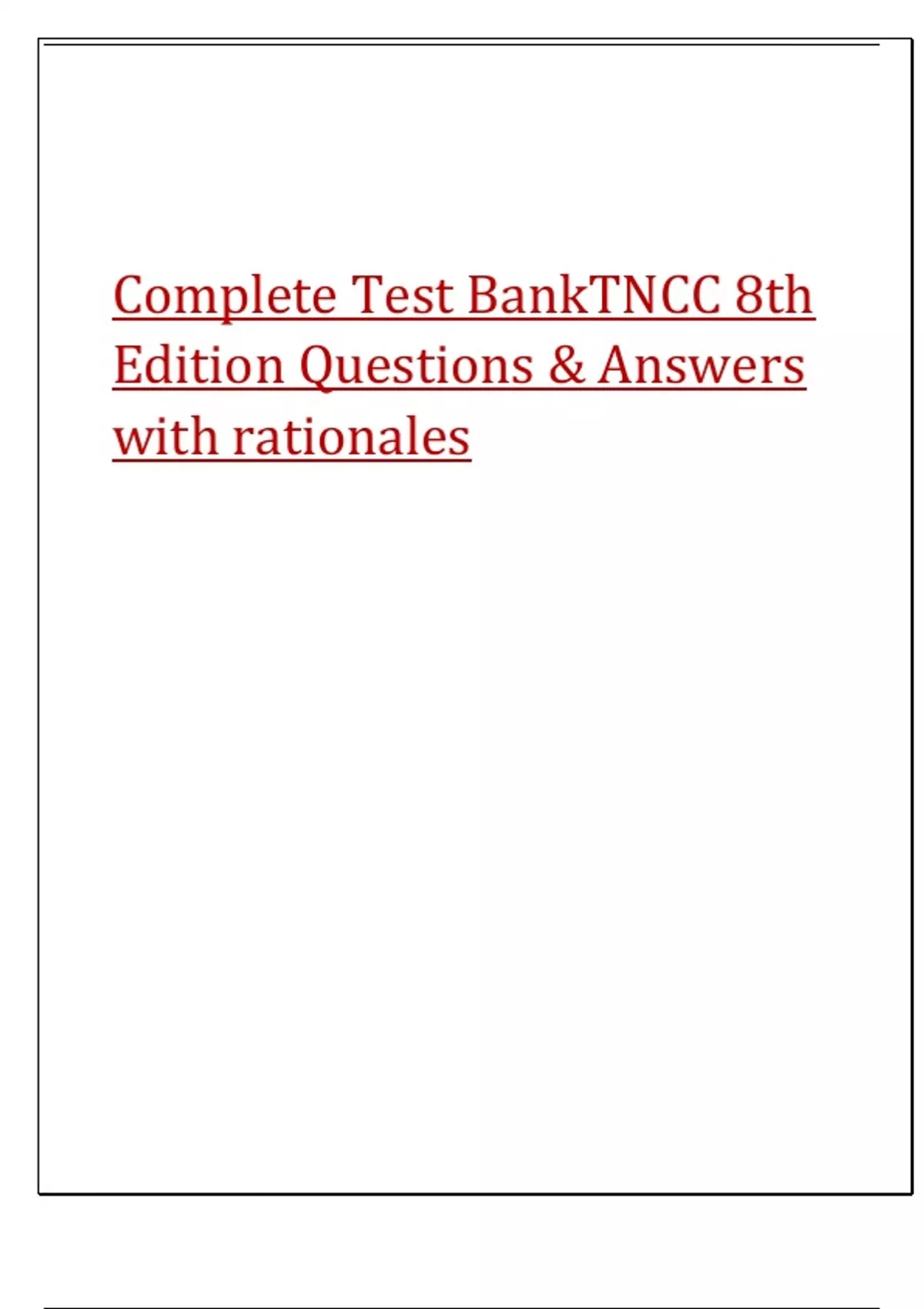 Complete Test BankTNCC 8th Edition Questions & Answers with rationales